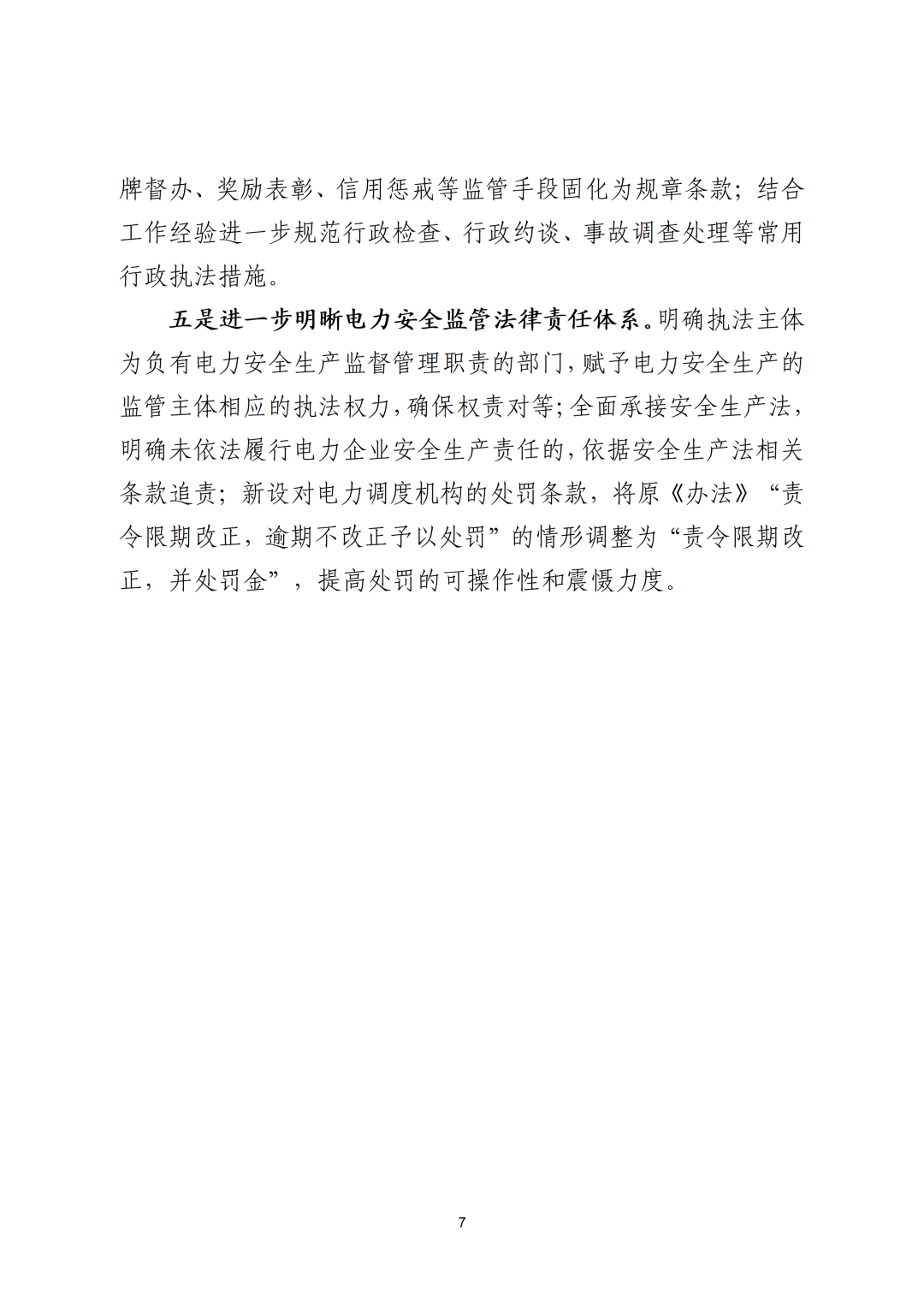 牌督办、奖励表彰、信用惩戒等监管手段固化为规章条款；结合工作经验进一步规范行政检查、行政约谈、事故调查处理等常用行政执法措施。

五是进一步明晰电力安全监管法律责任体系。明确执法主体为负有电力安全生产监督管理职责的部门，赋予电力安全生产的监管主体相应的执法权力，确保权责对等；全面承接安全生产法，明确未依法履行电力企业安全生产责任的，依据安全生产法相关条款追责；新设对电力调度机构的处罚条款，将原《办法》“责令限期改正，逾期不改正予以处罚”的情形调整为“责令限期改正，并处罚金”，提高处罚的可操作性和震慑力度。

7